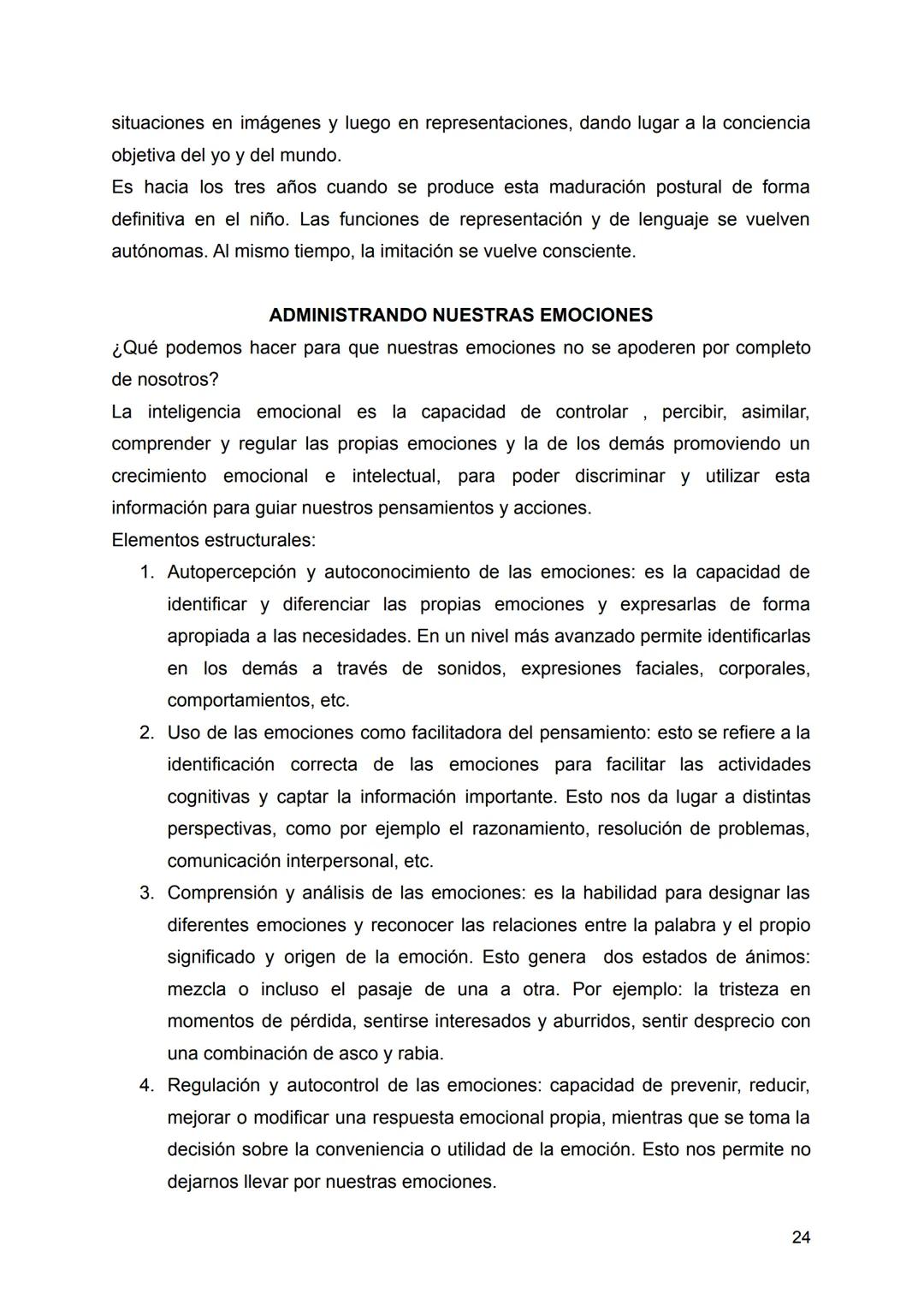 situaciones en imágenes y luego en representaciones, dando lugar a la conciencia objetiva del yo y del mundo.
Es hacia los tres años cuando se produce esta maduración postural de forma definitiva en el niño. Las funciones de representación y de lenguaje se vuelven autónomas. Al mismo tiempo, la imitación se vuelve consciente.

ADMINISTRANDO NUESTRAS EMOCIONES
¿Qué podemos hacer para que nuestras emociones no se apoderen por completo de nosotros?
La inteligencia emocional es la capacidad de controlar , percibir, asimilar, comprender y regular las propias emociones y la de los demás promoviendo un crecimiento emocional e intelectual, para poder discriminar y utilizar esta información para guiar nuestros pensamientos y acciones.
Elementos estructurales:
1. Autopercepción y autoconocimiento de las emociones: es la capacidad de identificar y diferenciar las propias emociones y expresarlas de forma apropiada a las necesidades. En un nivel más avanzado permite identificarlas en los demás a través de sonidos, expresiones faciales, corporales, comportamientos, etc.
2. Uso de las emociones como facilitadora del pensamiento: esto se refiere a la identificación correcta de las emociones para facilitar las actividades cognitivas y captar la información importante. Esto nos da lugar a distintas perspectivas, como por ejemplo el razonamiento, resolución de problemas, comunicación interpersonal, etc.
3. Comprensión y análisis de las emociones: es la habilidad para designar las diferentes emociones y reconocer las relaciones entre la palabra y el propio significado y origen de la emoción. Esto genera dos estados de ánimos: mezcla o incluso el pasaje de una a otra. Por ejemplo: la tristeza en momentos de pérdida, sentirse interesados y aburridos, sentir desprecio con una combinación de asco y rabia.
4. Regulación y autocontrol de las emociones: capacidad de prevenir, reducir, mejorar o modificar una respuesta emocional propia, mientras que se toma la decisión sobre la conveniencia o utilidad de la emoción. Esto nos permite no dejarnos llevar por nuestras emociones.

24